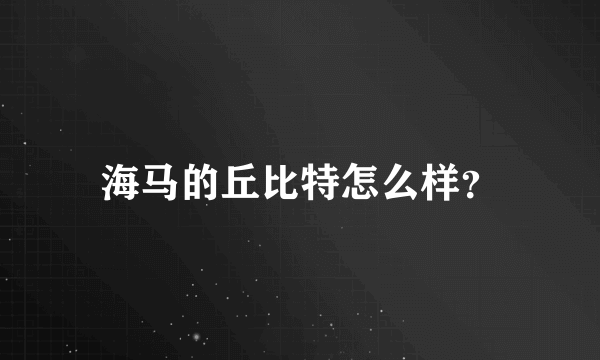 海马的丘比特怎么样?